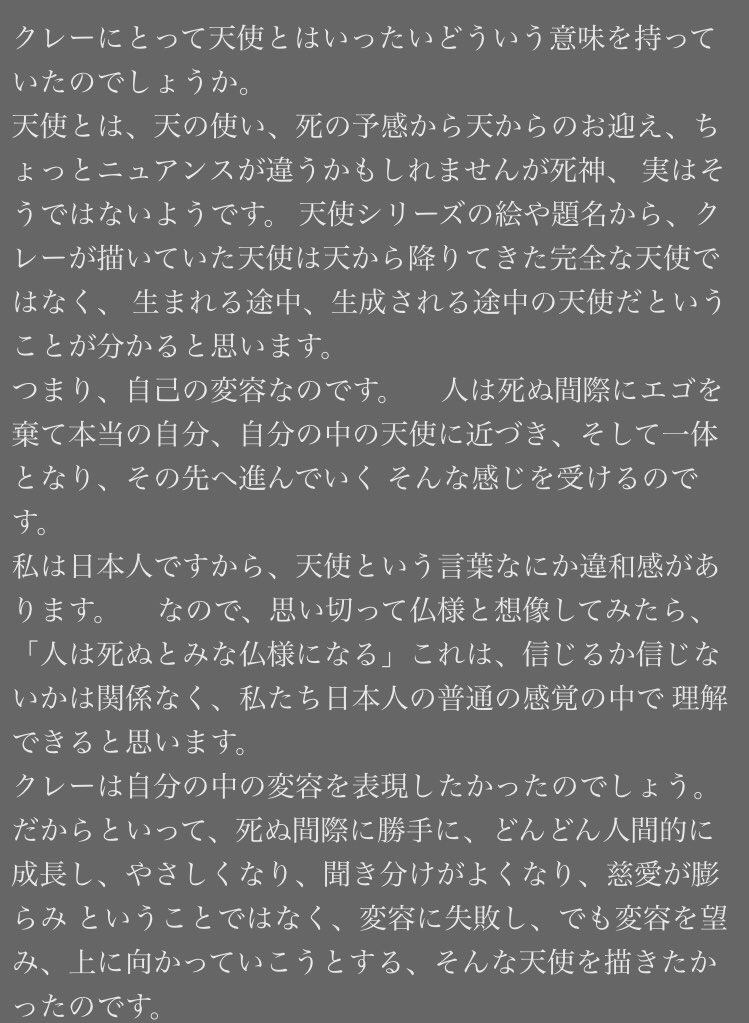 クレーにとって天使とはいったいどういう意味を持っていたのでしょうか。
天使とは、天の使い、死の予感から天からのお迎え、ちょっとニュアンスが違うかもしれませんが死神、 実はそうではないようです。 天使シリーズの絵や題名から、クレーが描いていた天使は天から降りてきた完全な天使ではなく、 生まれる途中、生成される途中の天使だということが分かると思います。
つまり、自己の変容なのです。　人は死ぬ間際にエゴを棄て本当の自分、自分の中の天使に近づき、そして一体となり、その先へ進んでいく そんな感じを受けるのです。
私は日本人ですから、天使という言葉なにか違和感があります。　なので、思い切って仏様と想像してみたら、「人は死ぬとみな仏様になる」これは、信じるか信じないかは関係なく、私たち日本人の普通の感覚の中で 理解できると思います。
クレーは自分の中の変容を表現したかったのでしょう。だからといって、死ぬ間際に勝手に、どんどん人間的に成長し、やさしくなり、聞き分けがよくなり、慈愛が膨らみ ということではなく、変容に失敗し、でも変容を望み、上に向かっていこうとする、そんな天使を描きたかったのです。